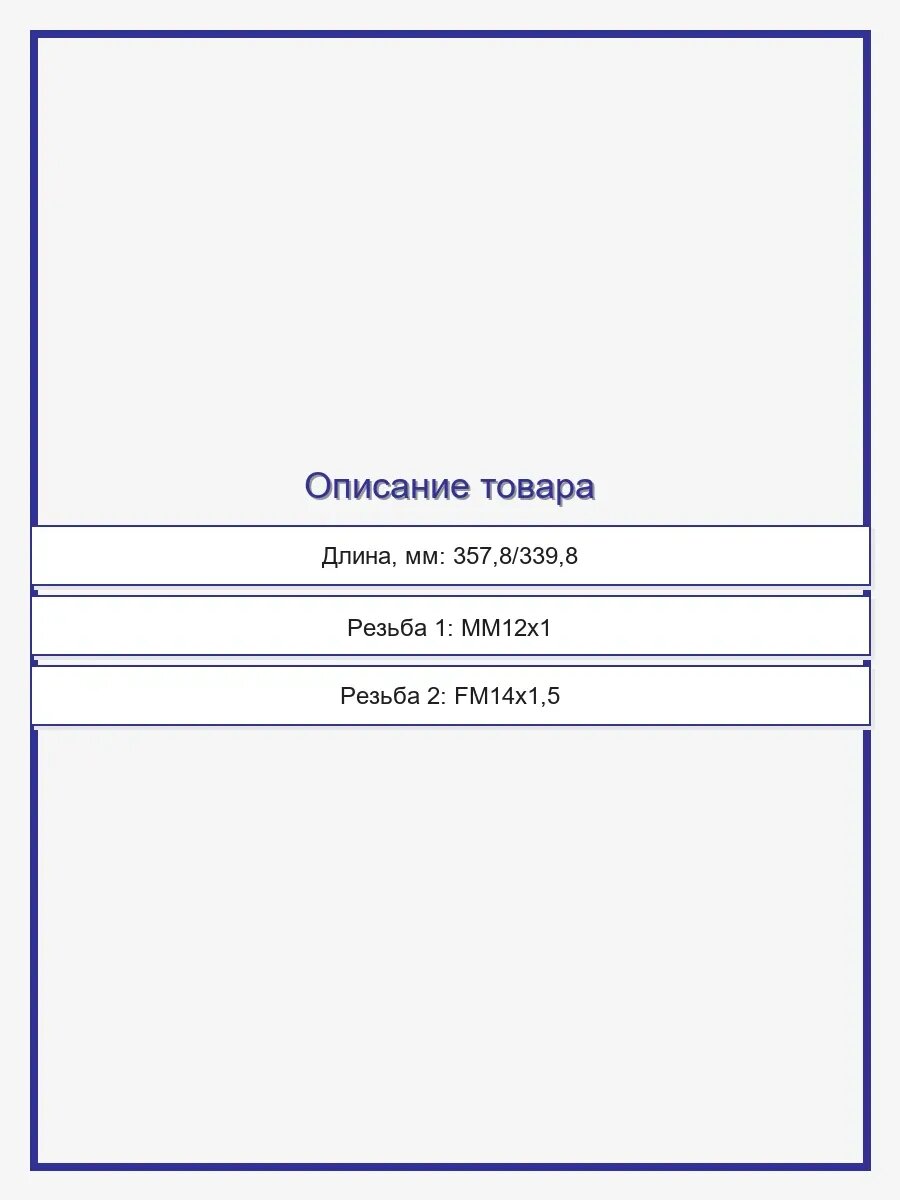 Описание товара

Длина, мм: 357,8/339,8

Резьба 1: MM12x1

Резьба 2: FM14x1,5